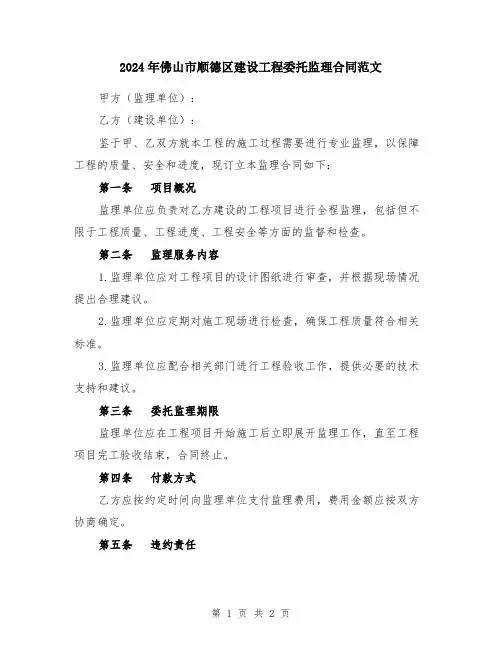 2024年佛山市顺德区建设工程委托监理合同范文

甲方（监理单位）：

乙方（建设单位）：

鉴于甲、乙双方就本工程的施工过程需要进行专业监理，以保障工程的质量、安全和进度，现订立本监理合同如下：

第一条　项目概况

监理单位应负责对乙方建设的工程项目进行全程监理，包括但不限于工程质量、工程进度、工程安全等方面的监督和检查。

第二条　监理服务内容

1.监理单位应对工程项目的设计图纸进行审查，并根据现场情况提出合理建议。

2.监理单位应定期对施工现场进行检查，确保工程质量符合相关标准。

3.监理单位应配合相关部门进行工程验收工作，提供必要的技术支持和建议。

第三条　委托监理期限

监理单位应在工程项目开始施工后立即展开监理工作，直至工程项目完工验收结束，合同终止。

第四条　付款方式

乙方应按约定时间向监理单位支付监理费用，费用金额应按双方协商确定。

第五条　违约责任

第 1 页 共 2 页